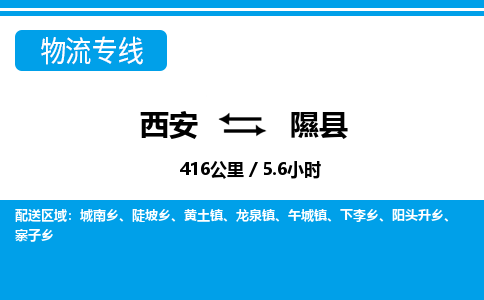 物流专线

西安 隰县

416公里 / 5.6小时

配送区域：城南乡、陡坡乡、黄土镇、龙泉镇、午城镇、下李乡、阳头升乡、寨子乡